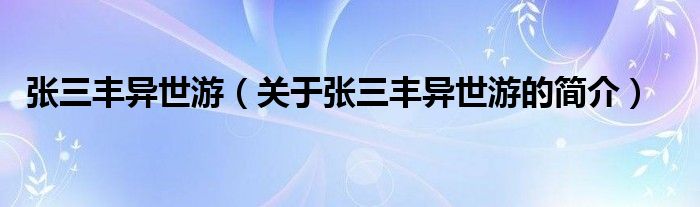 张三丰异世游（关于张三丰异世游的简介）